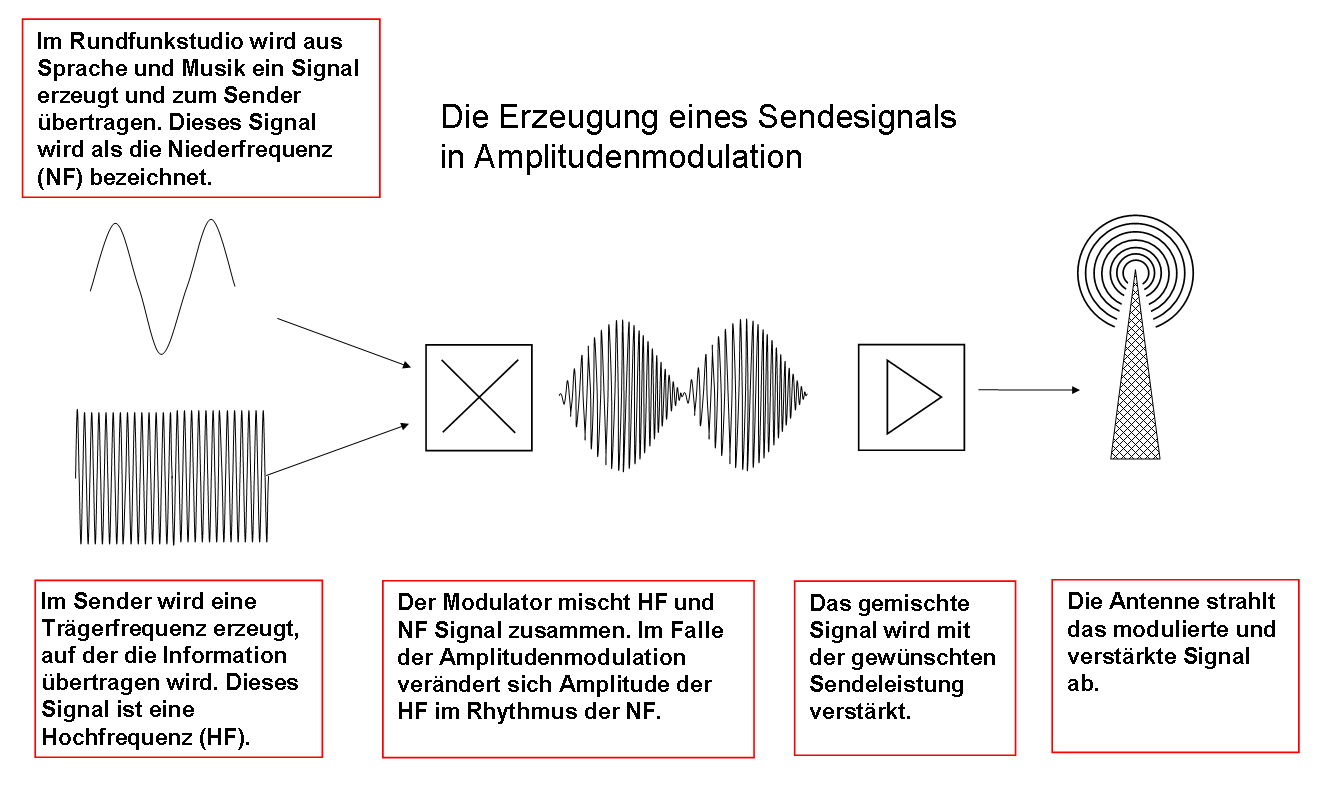 Im Rundfunkstudio wird aus Sprache und Musik ein Signal erzeugt und zum Sender übertragen. Dieses Signal wird als die Niederfrequenz (NF) bezeichnet.

Die Erzeugung eines Sendesignals in Amplitudenmodulation

Im Sender wird eine Trägerfrequenz erzeugt, auf der die Information übertragen wird. Dieses Signal ist eine Hochfrequenz (HF).

Der Modulator mischt HF und NF Signal zusammen. Im Falle der Amplitudenmodulation verändert sich Amplitude der HF im Rhythmus der NF.

Das gemischte Signal wird mit der gewünschten Sendeleistung verstärkt.

Die Antenne strahlt das modulierte und verstärkte Signal ab.